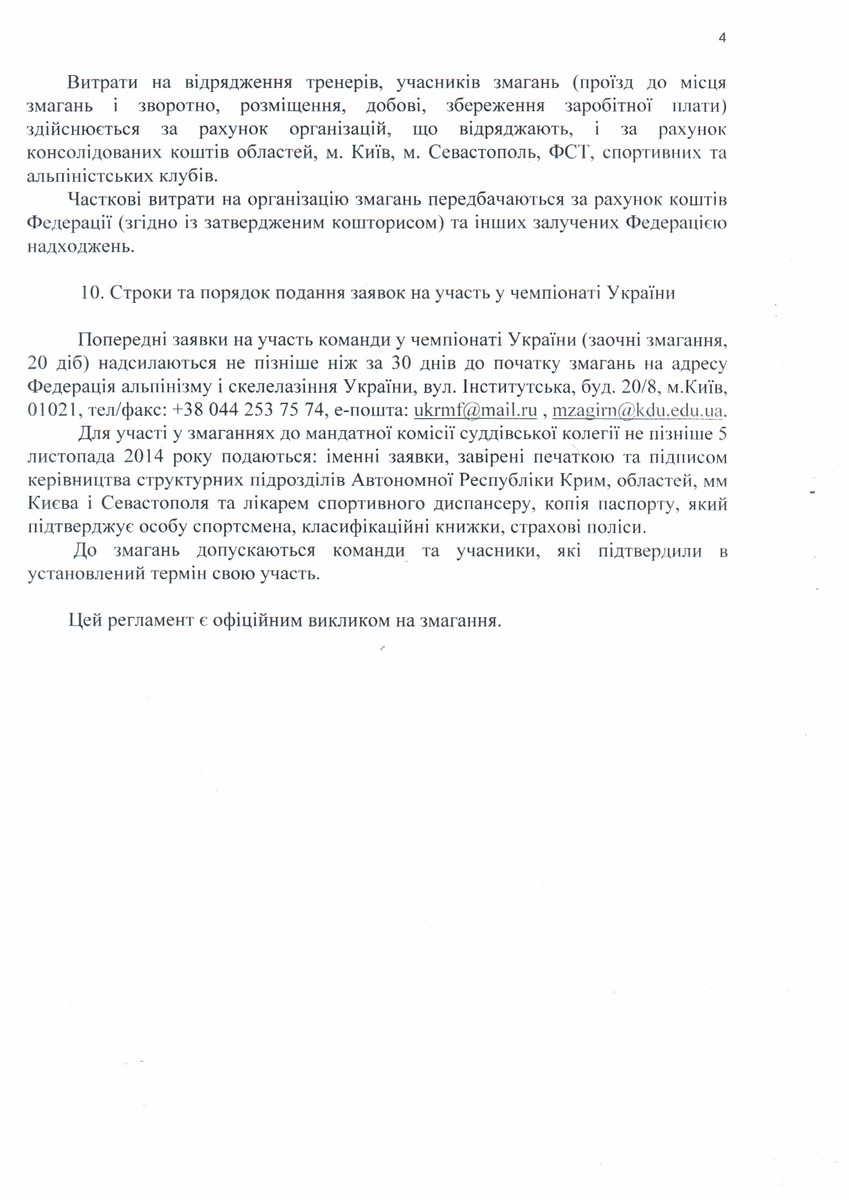 4

Витрати на відрядження тренерів, учасників змагань (проїзд до місця змагань і зворотно, розміщення, добові, збереження заробітної плати) здійснюється за рахунок організацій, що відряджають, і за рахунок консолідованих коштів областей, м. Київ, м. Севастополь, ФСТ, спортивних та альпіністських клубів.

Часткові витрати на організацію змагань передбачаються за рахунок коштів Федерації (згідно із затвердженим кошторисом) та інших залучених Федерацією надходжень.

10. Строки та порядок подання заявок на участь у чемпіонаті України

Попередні заявки на участь команди у чемпіонаті України (заочні змагання, 20 діб) надсилаються не пізніше ніж за 30 днів до початку змагань на адресу Федерація альпінізму і скелелазіння України, вул. Інститутська, буд. 20/8, м.Київ, 01021, тел/факс: +38 044 253 75 74, е-пошта: ukrmf@mail.ru , mzagirn@kdu.edu.ua.

Для участі у змаганнях до мандатної комісії суддівської колегії не пізніше 5 листопада 2014 року подаються: іменні заявки, завірені печаткою та підписом керівництва структурних підрозділів Автономної Республіки Крим, областей, мм Києва і Севастополя та лікарем спортивного диспансеру, копія паспорту, який підтверджує особу спортсмена, класифікаційні книжки, страхові поліси.

До змагань допускаються команди та учасники, які підтвердили в установлений термін свою участь.

Цей регламент є офіційним викликом на змагання.